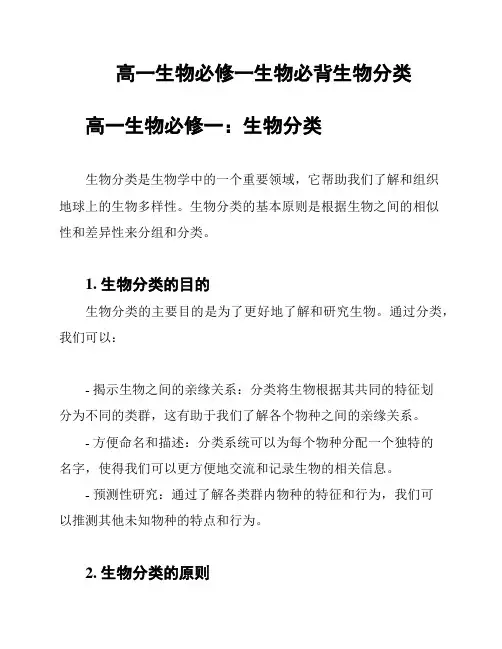 高一生物必修一生物必背生物分类

高一生物必修一：生物分类

生物分类是生物学中的一个重要领域，它帮助我们了解和组织地球上的生物多样性。生物分类的基本原则是根据生物之间的相似性和差异性来分组和分类。

1. 生物分类的目的

生物分类的主要目的是为了更好地了解和研究生物。通过分类，我们可以：

- 揭示生物之间的亲缘关系：分类将生物根据其共同的特征划分为不同的类群，这有助于我们了解各个物种之间的亲缘关系。

- 方便命名和描述：分类系统可以为每个物种分配一个独特的名字，使得我们可以更方便地交流和记录生物的相关信息。

- 预测性研究：通过了解各类群内物种的特征和行为，我们可以推测其他未知物种的特点和行为。

2. 生物分类的原则